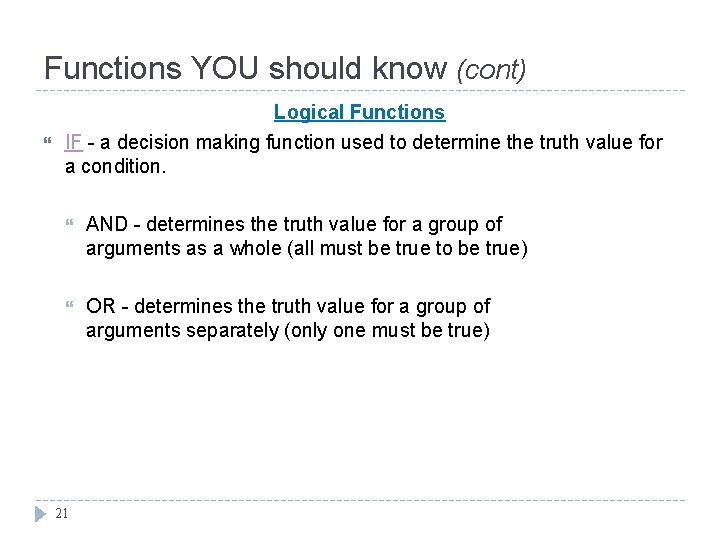 Functions YOU should know (cont)

Logical Functions

IF - a decision making function used to determine the truth value for a condition.

AND - determines the truth value for a group of arguments as a whole (all must be true to be true)

OR - determines the truth value for a group of arguments separately (only one must be true)

21